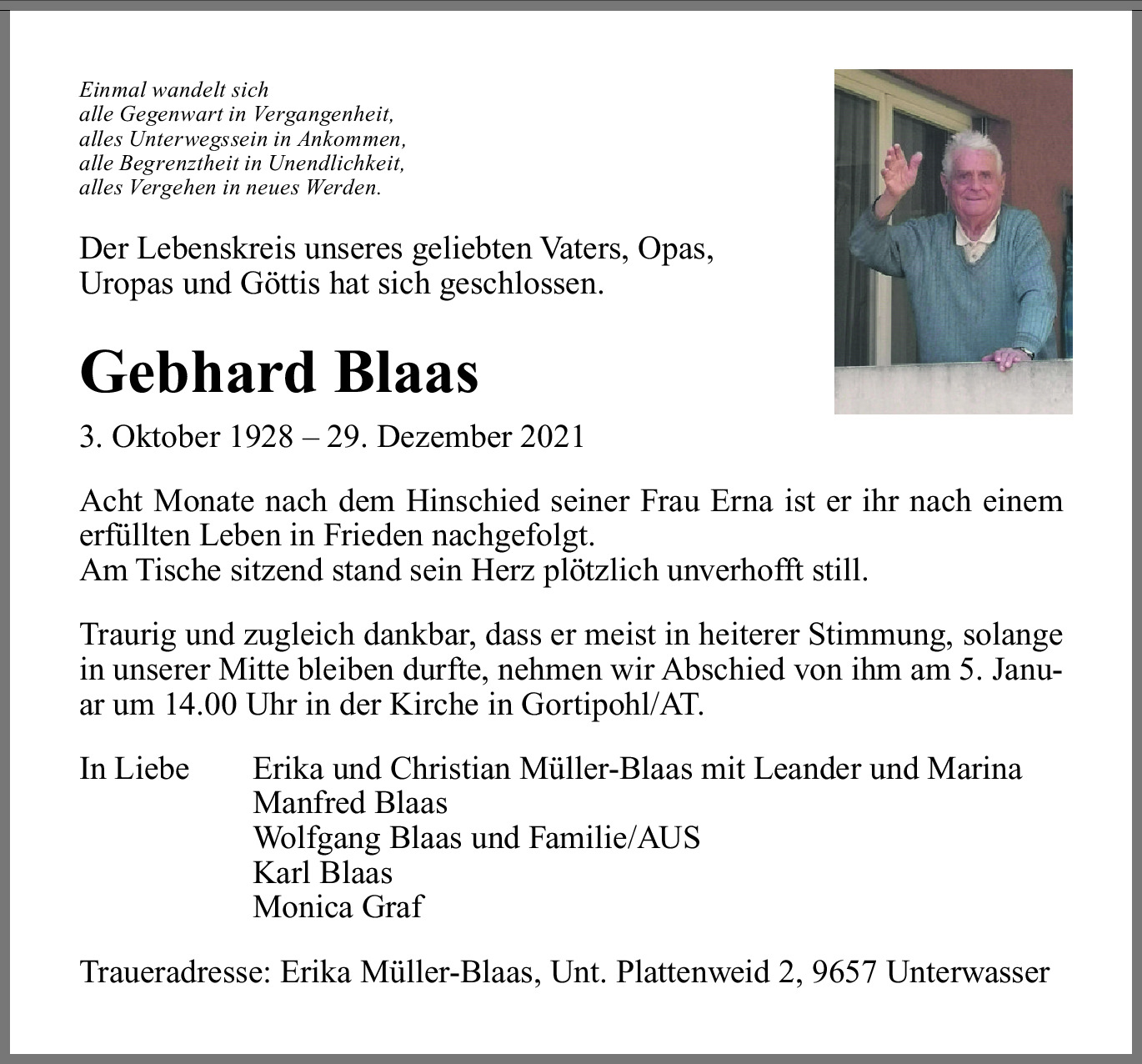 Einmal wandelt sich
alle Gegenwart in Vergangenheit,
alles Unterwegssein in Ankommen,
alle Begrenztheit in Unendlichkeit,
alles Vergehen in neues Werden.

Der Lebenskreis unseres geliebten Vaters, Opas, Uropas und Göttis hat sich geschlossen.

Gebhard Blaas

3. Oktober 1928 – 29. Dezember 2021

Acht Monate nach dem Hinschied seiner Frau Erna ist er ihr nach einem erfüllten Leben in Frieden nachgefolgt.
Am Tische sitzend stand sein Herz plötzlich unverhofft still.

Traurig und zugleich dankbar, dass er meist in heiterer Stimmung, solange in unserer Mitte bleiben durfte, nehmen wir Abschied von ihm am 5. Januar um 14.00 Uhr in der Kirche in Gortipohl/AT.

In Liebe Erika und Christian Müller-Blaas mit Leander und Marina
Manfred Blaas
Wolfgang Blaas und Familie/AUS
Karl Blaas
Monica Graf

Traueradresse: Erika Müller-Blaas, Unt. Plattenweid 2, 9657 Unterwasser